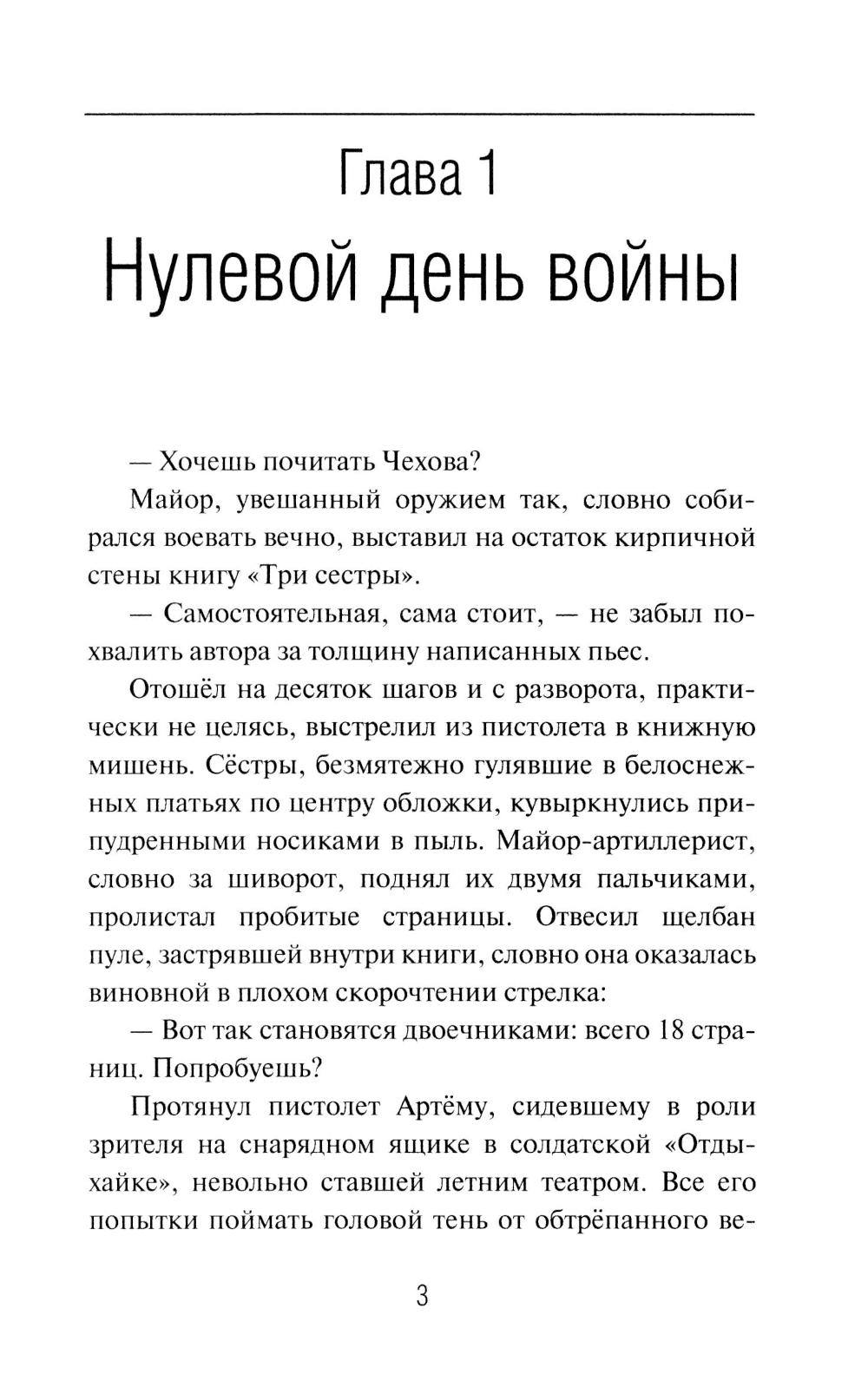 Глава 1
Нулевой день войны

— Хочешь почитать Чехова?

Майор, увешанный оружием так, словно собирался воевать вечно, выставил на остаток кирпичной стены книгу «Три сестры».

— Самостоятельная, сама стоит, — не забыл похвалить автора за толщину написанных пьес.

Отошёл на десяток шагов и с разворота, практически не целясь, выстрелил из пистолета в книжную мишень. Сёстры, безмятежно гулявшие в белоснежных платьях по центру обложки, кувыркнулись припудренными носиками в пыль. Майор-артиллерист, словно за шиворот, поднял их двумя пальчиками, пролистал пробитые страницы. Отвесил щелбан пуле, застрявшей внутри книги, словно она оказалась виновной в плохом скорочтении стрелка:

— Вот так становятся двоечниками: всего 18 страниц. Попробуешь?

Протянул пистолет Артёму, сидевшему в роли зрителя на снарядном ящике в солдатской «Отдыхайке», невольно ставшей летним театром. Все его попытки поймать головой тень от обтрёпанного ве-

3